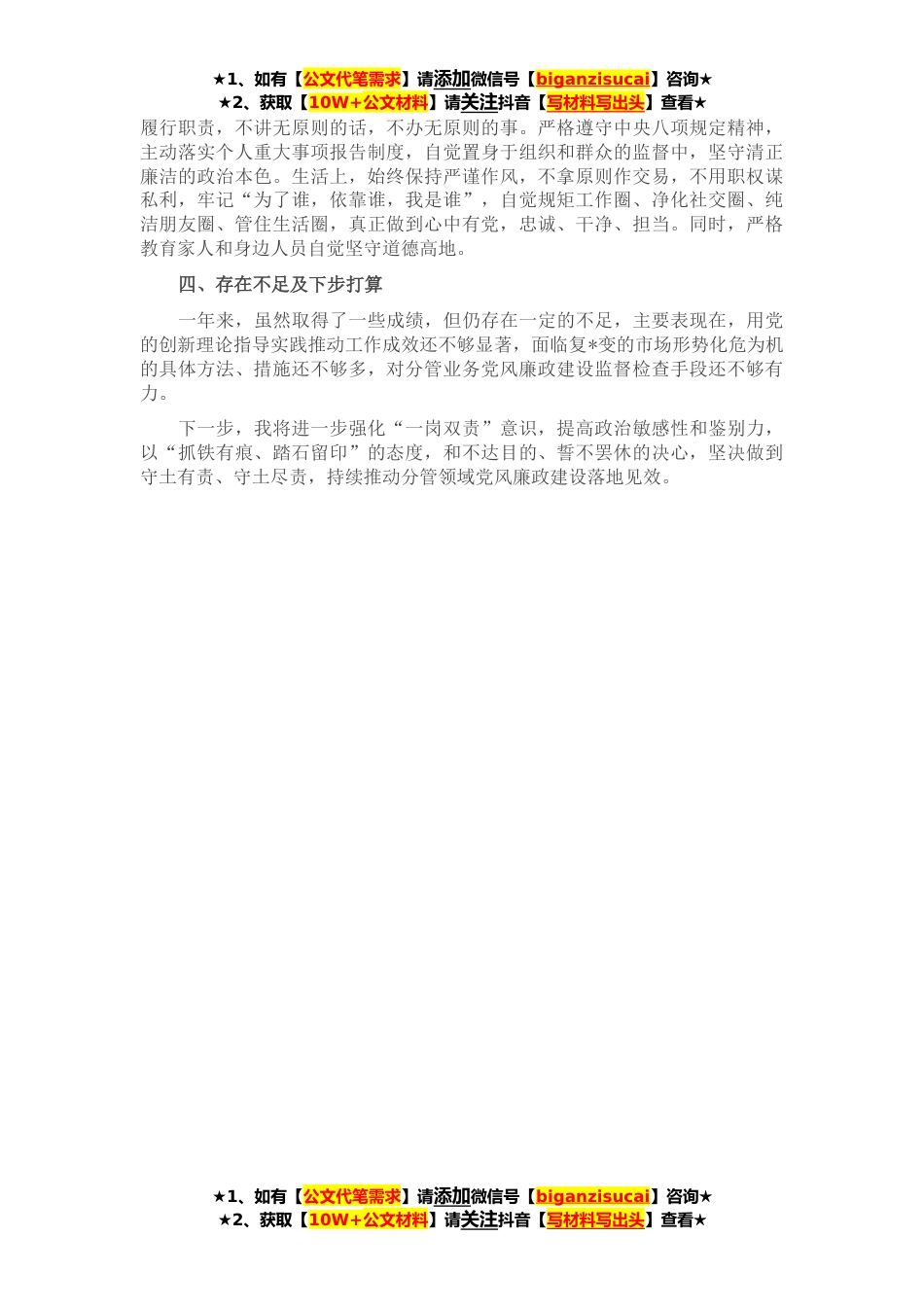 ★1、如有【公文代笔需求】请添加微信号【biganzisucai】咨询★
★2、获取【10W+公文材料】请关注抖音【写材料写出头】查看★

履行职责，不讲无原则的话，不办无原则的事。严格遵守中央八项规定精神，主动落实个人重大事项报告制度，自觉置身于组织和群众的监督中，坚守清正廉洁的政治本色。生活上，始终保持严谨作风，不拿原则作交易，不用职权谋私利，牢记“为了谁，依靠谁，我是谁”，自觉规矩工作圈、净化社交圈、纯洁朋友圈、管住生活圈，真正做到心中有党，忠诚、干净、担当。同时，严格教育家人和身边人员自觉坚守道德高地。

四、存在不足及下步打算

一年来，虽然取得了一些成绩，但仍存在一定的不足，主要表现在，用党的创新理论指导实践推动工作成效还不够显著，面临复*变的市场形势化危为机的具体方法、措施还不够多，对分管业务党风廉政建设监督检查手段还不够有力。

下一步，我将进一步强化“一岗双责”意识，提高政治敏感性和鉴别力，以“抓铁有痕、踏石留印”的态度，和不达目的、誓不罢休的决心，坚决做到守土有责、守土尽责，持续推动分管领域党风廉政建设落地见效。

★1、如有【公文代笔需求】请添加微信号【biganzisucai】咨询★
★2、获取【10W+公文材料】请关注抖音【写材料写出头】查看★